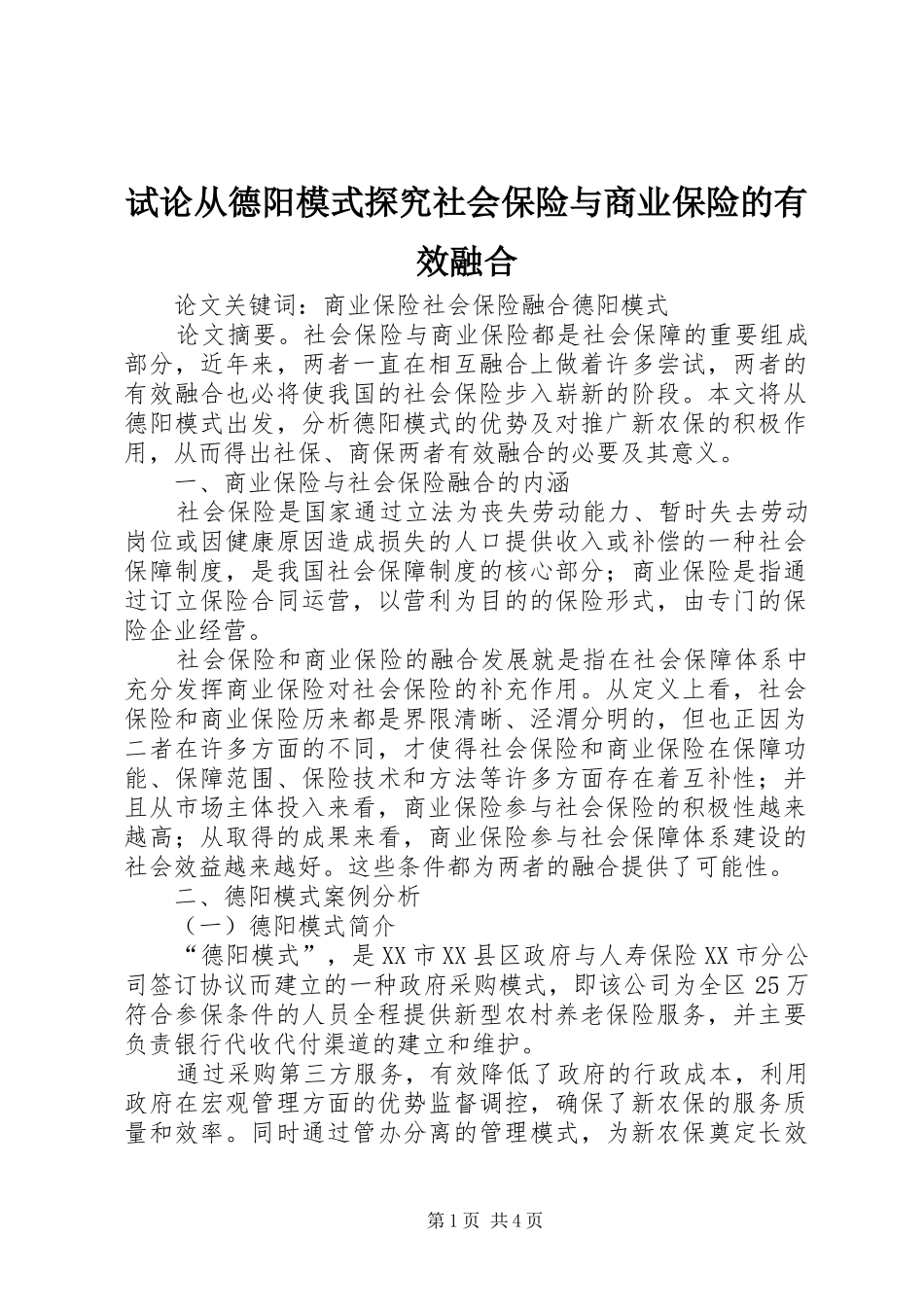 试论从德阳模式探究社会保险与商业保险的有效融合

论文关键词：商业保险社会保险融合德阳模式

论文摘要。社会保险与商业保险都是社会保障的重要组成部分，近年来，两者一直在相互融合上做着许多尝试，两者的有效融合也必将使我国的社会保险步入崭新的阶段。本文将从德阳模式出发，分析德阳模式的优势及对推广新农保的积极作用，从而得出社保、商保两者有效融合的必要及其意义。

一、商业保险与社会保险融合的内涵

社会保险是国家通过立法为丧失劳动能力、暂时失去劳动岗位或因健康原因造成损失的人口提供收入或补偿的一种社会保障制度，是我国社会保障制度的核心部分；商业保险是指通过订立保险合同运营，以营利为目的的保险形式，由专门的保险企业经营。

社会保险和商业保险的融合发展就是指在社会保障体系中充分发挥商业保险对社会保险的补充作用。从定义上看，社会保险和商业保险历来都是界限清晰、泾渭分明的，但也正因为二者在许多方面的不同，才使得社会保险和商业保险在保障功能、保障范围、保险技术和方法等许多方面存在着互补性；并且从市场主体投入来看，商业保险参与社会保险的积极性越来越高；从取得的成果来看，商业保险参与社会保障体系建设的社会效益越来越好。这些条件都为两者的融合提供了可能性。

二、德阳模式案例分析

（一）德阳模式简介

“德阳模式”，是XX市XX县区政府与人寿保险XX市分公司签订协议而建立的一种政府采购模式，即该公司为全区25万符合参保条件的人员全程提供新型农村养老保险服务，并主要负责银行代收代付渠道的建立和维护。

通过采购第三方服务，有效降低了政府的行政成本，利用政府在宏观管理方面的优势监督调控，确保了新农保的服务质量和效率。同时通过管办分离的管理模式，为新农保奠定长效

第1页 共4页